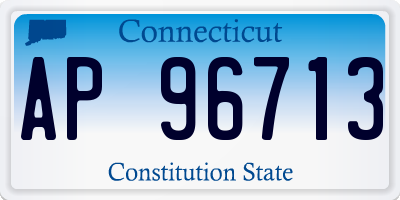 Connecticut

AP 96713

Constitution State